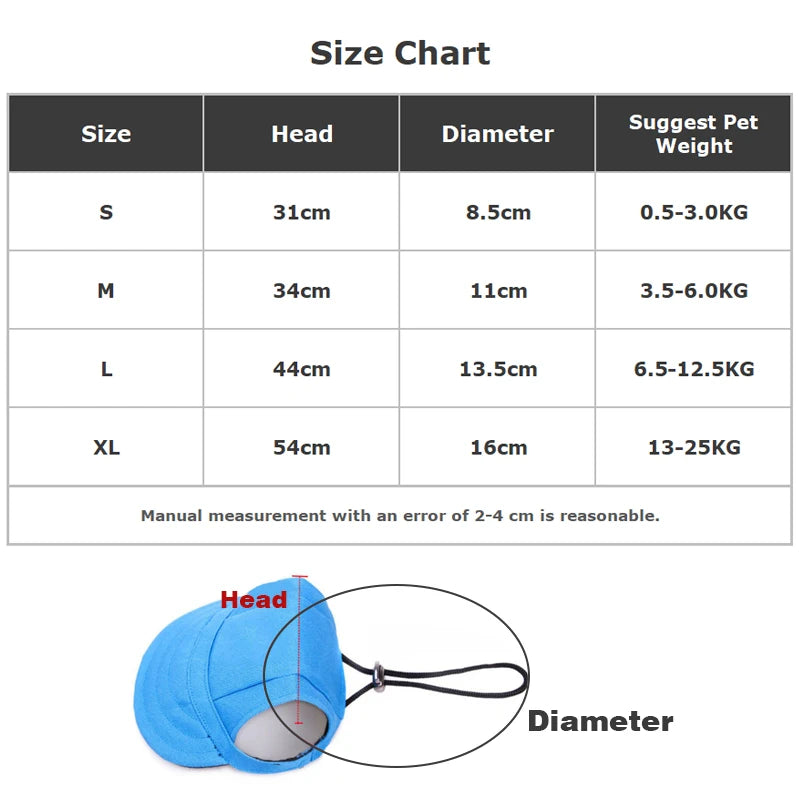 Size Chart

| Size | Head | Diameter | Suggest Pet Weight |
|---|---|---|---|
| S | 31cm | 8.5cm | 0.5-3.0KG |
| M | 34cm | 11cm | 3.5-6.0KG |
| L | 44cm | 13.5cm | 6.5-12.5KG |
| XL | 54cm | 16cm | 13-25KG |

Manual measurement with an error of 2-4 cm is reasonable.

Head

Diameter